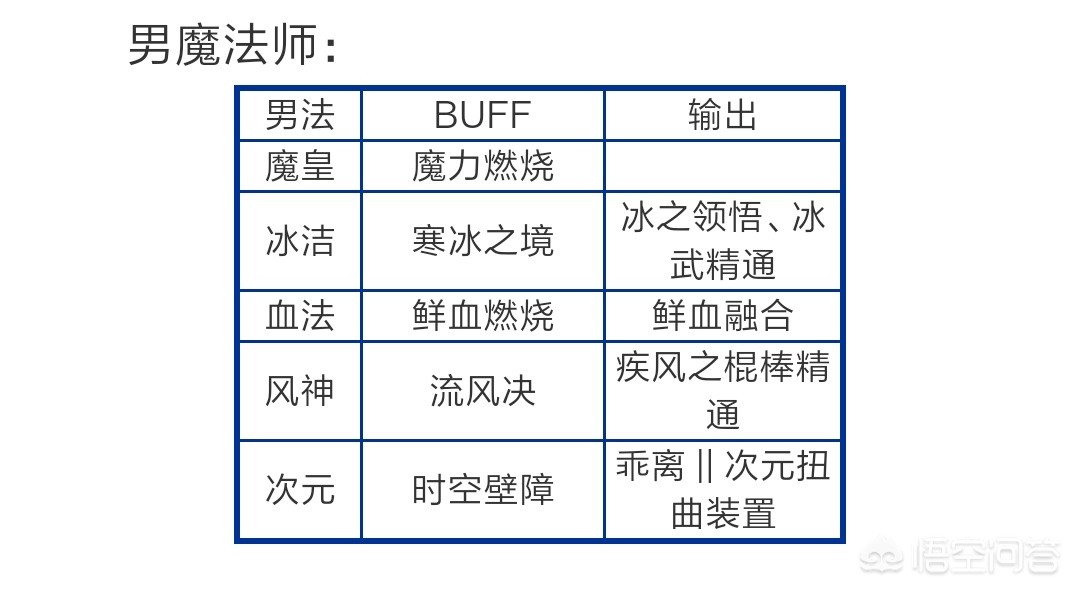 男魔法师：

| 男法 | BUFF | 输出 |
|---|---|---|
| 魔皇 | 魔力燃烧 | |
| 冰洁 | 寒冰之境 | 冰之领悟、冰武精通 |
| 血法 | 鲜血燃烧 | 鲜血融合 |
| 风神 | 流风决 | 疾风之棍棒精通 |
| 次元 | 时空壁障 | 乖离 || 次元扭曲装置 |

悟空问答